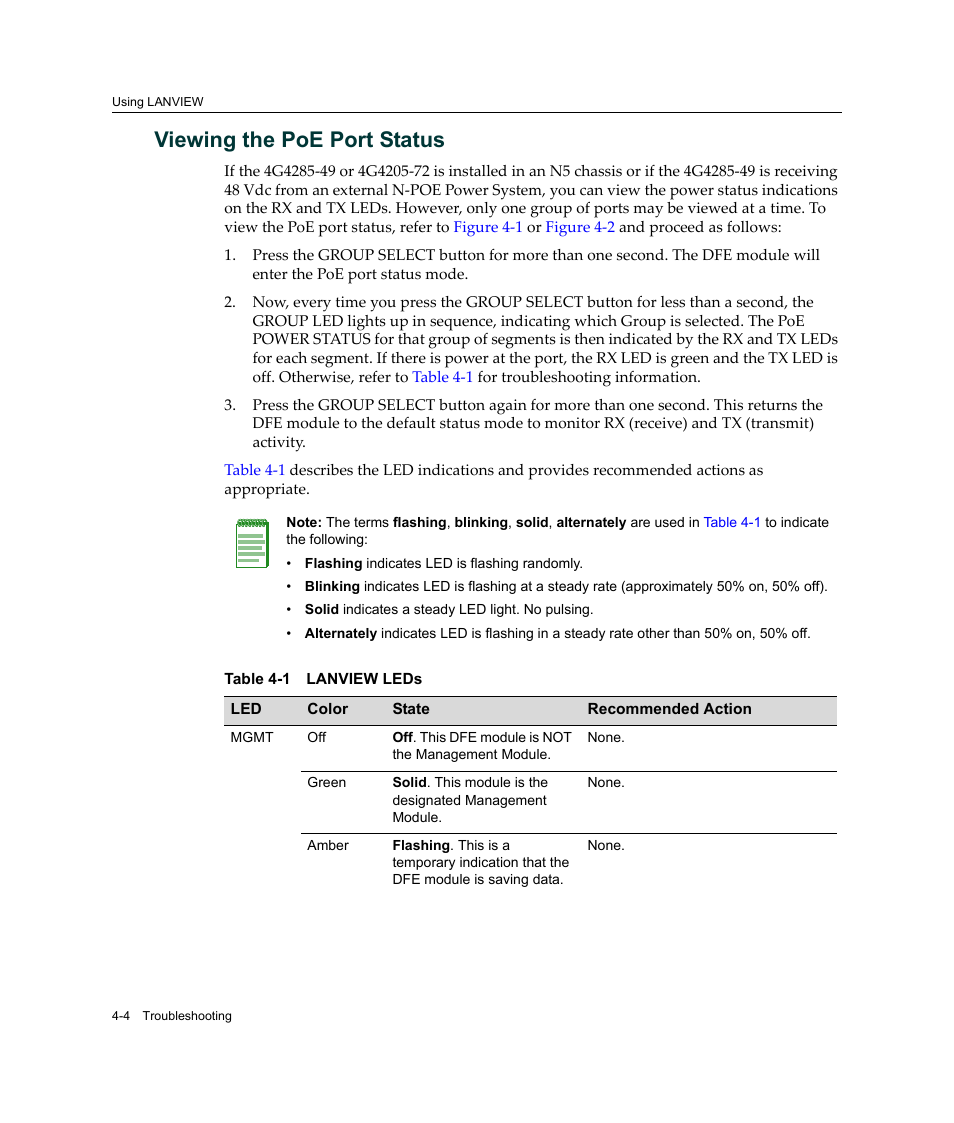 Using LANVIEW

Viewing the PoE Port Status

If the 4G4285-49 or 4G4205-72 is installed in an N5 chassis or if the 4G4285-49 is receiving 48 Vdc from an external N-POE Power System, you can view the power status indications on the RX and TX LEDs. However, only one group of ports may be viewed at a time. To view the PoE port status, refer to Figure 4-1 or Figure 4-2 and proceed as follows:

1. Press the GROUP SELECT button for more than one second. The DFE module will enter the PoE port status mode.

2. Now, every time you press the GROUP SELECT button for less than a second, the GROUP LED lights up in sequence, indicating which Group is selected. The PoE POWER STATUS for that group of segments is then indicated by the RX and TX LEDs for each segment. If there is power at the port, the RX LED is green and the TX LED is off. Otherwise, refer to Table 4-1 for troubleshooting information.

3. Press the GROUP SELECT button again for more than one second. This returns the DFE module to the default status mode to monitor RX (receive) and TX (transmit) activity.

Table 4-1 describes the LED indications and provides recommended actions as appropriate.

Note: The terms flashing, blinking, solid, alternately are used in Table 4-1 to indicate the following:
• Flashing indicates LED is flashing randomly.
• Blinking indicates LED is flashing at a steady rate (approximately 50% on, 50% off).
• Solid indicates a steady LED light. No pulsing.
• Alternately indicates LED is flashing in a steady rate other than 50% on, 50% off.

Table 4-1 LANVIEW LEDs

| LED | Color | State | Recommended Action |
|---|---|---|---|
| MGMT | Off | Off. This DFE module is NOT the Management Module. | None. |
| | Green | Solid. This module is the designated Management Module. | None. |
| | Amber | Flashing. This is a temporary indication that the DFE module is saving data. | None. |

4-4 Troubleshooting